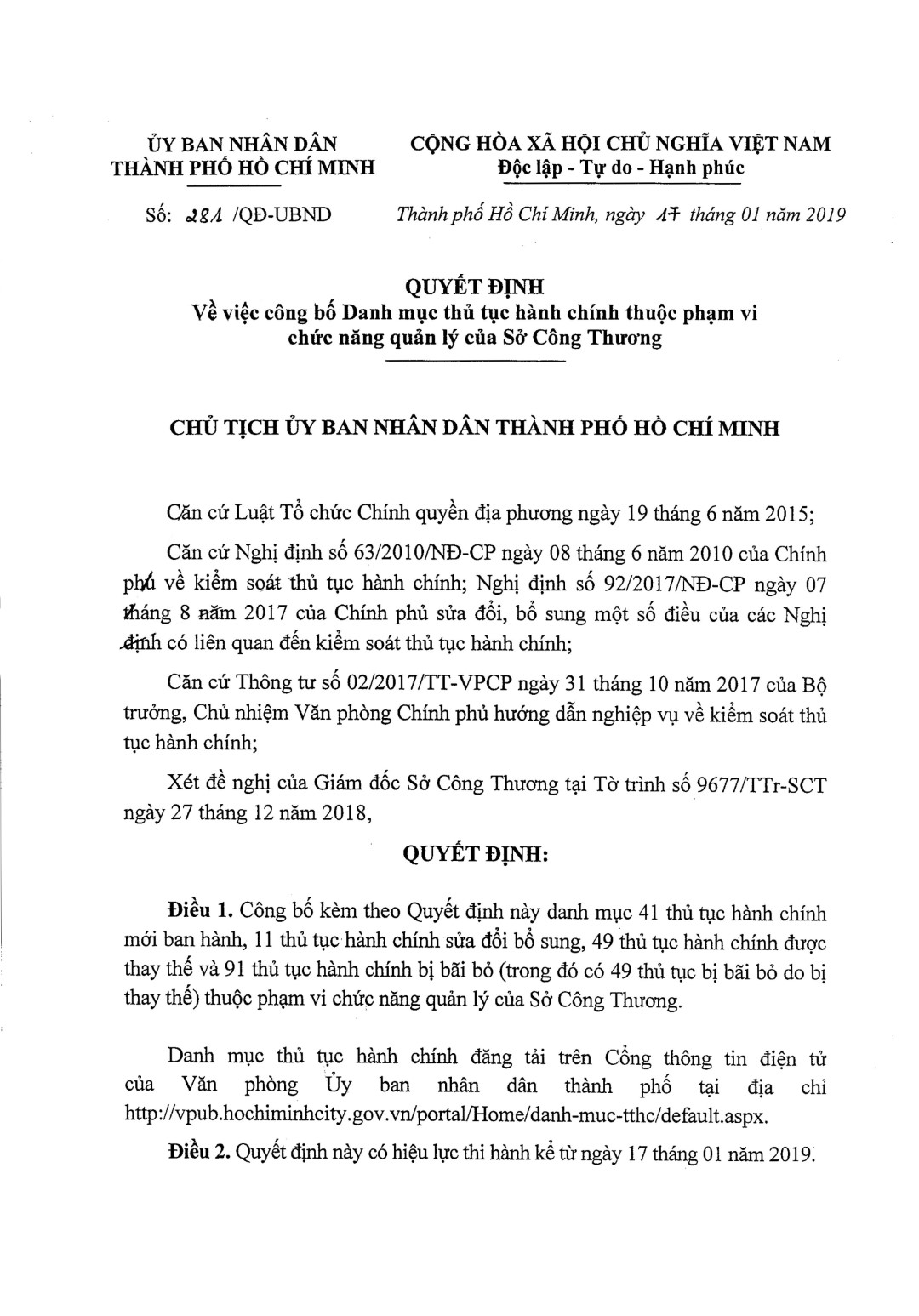 ỦY BAN NHÂN DÂN
THÀNH PHỐ HỒ CHÍ MINH

CỘNG HÒA XÃ HỘI CHỦ NGHĨA VIỆT NAM
Độc lập - Tự do - Hạnh phúc

Số: 281 /QĐ-UBND

Thành phố Hồ Chí Minh, ngày 17 tháng 01 năm 2019

QUYẾT ĐỊNH
Về việc công bố Danh mục thủ tục hành chính thuộc phạm vi chức năng quản lý của Sở Công Thương

CHỦ TỊCH ỦY BAN NHÂN DÂN THÀNH PHỐ HỒ CHÍ MINH

Căn cứ Luật Tổ chức Chính quyền địa phương ngày 19 tháng 6 năm 2015;

Căn cứ Nghị định số 63/2010/NĐ-CP ngày 08 tháng 6 năm 2010 của Chính phủ về kiểm soát thủ tục hành chính; Nghị định số 92/2017/NĐ-CP ngày 07 tháng 8 năm 2017 của Chính phủ sửa đổi, bổ sung một số điều của các Nghị định có liên quan đến kiểm soát thủ tục hành chính;

Căn cứ Thông tư số 02/2017/TT-VPCP ngày 31 tháng 10 năm 2017 của Bộ trưởng, Chủ nhiệm Văn phòng Chính phủ hướng dẫn nghiệp vụ về kiểm soát thủ tục hành chính;

Xét đề nghị của Giám đốc Sở Công Thương tại Tờ trình số 9677/TTr-SCT ngày 27 tháng 12 năm 2018,

QUYẾT ĐỊNH:

Điều 1. Công bố kèm theo Quyết định này danh mục 41 thủ tục hành chính mới ban hành, 11 thủ tục hành chính sửa đổi bổ sung, 49 thủ tục hành chính được thay thế và 91 thủ tục hành chính bị bãi bỏ (trong đó có 49 thủ tục bị bãi bỏ do bị thay thế) thuộc phạm vi chức năng quản lý của Sở Công Thương.

Danh mục thủ tục hành chính đăng tải trên Cổng thông tin điện tử của Văn phòng Ủy ban nhân dân thành phố tại địa chỉ http://vpub.hochiminhcity.gov.vn/portal/Home/danh-muc-tthc/default.aspx.

Điều 2. Quyết định này có hiệu lực thi hành kể từ ngày 17 tháng 01 năm 2019.